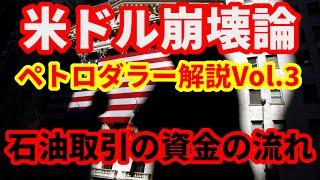 米ドル崩壊論

ペトロダラー解説Vol.3

石油取引の資金の流れ